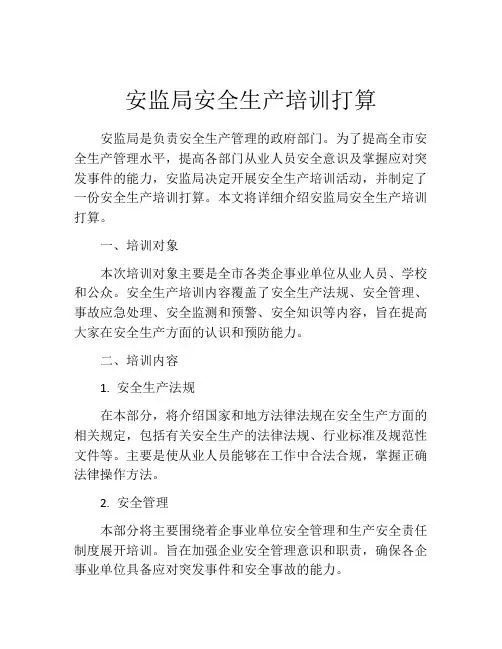 安监局安全生产培训打算

安监局是负责安全生产管理的政府部门。为了提高全市安全生产管理水平，提高各部门从业人员安全意识及掌握应对突发事件的能力，安监局决定开展安全生产培训活动，并制定了一份安全生产培训打算。本文将详细介绍安监局安全生产培训打算。

一、培训对象

本次培训对象主要是全市各类企事业单位从业人员、学校和公众。安全生产培训内容覆盖了安全生产法规、安全管理、事故应急处理、安全监测和预警、安全知识等内容，旨在提高大家在安全生产方面的认识和预防能力。

二、培训内容

1. 安全生产法规

在本部分，将介绍国家和地方法律法规在安全生产方面的相关规定，包括有关安全生产的法律法规、行业标准及规范性文件等。主要是使从业人员能够在工作中合法合规，掌握正确法律操作方法。

2. 安全管理

本部分将主要围绕着企事业单位安全管理和生产安全责任制度展开培训。旨在加强企业安全管理意识和职责，确保各企事业单位具备应对突发事件和安全事故的能力。